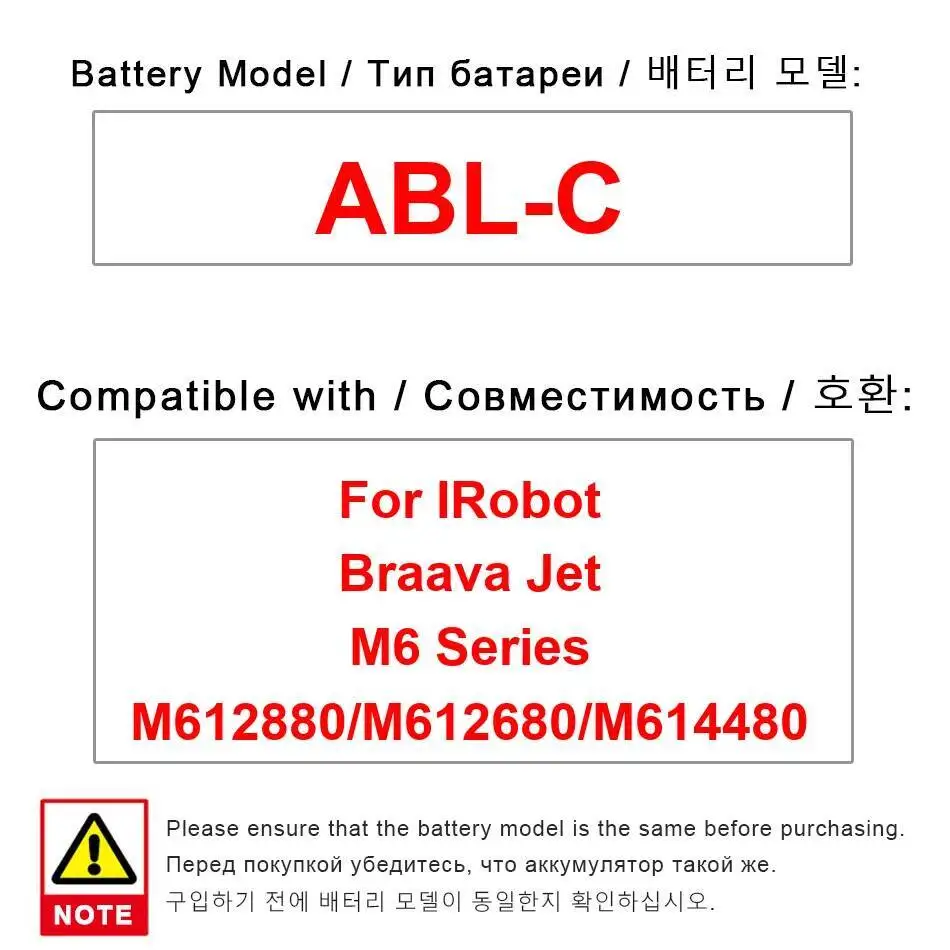 Battery Model / Тип батареи / 배터리 모델:

ABL-C

Compatible with / Совместимость / 호환:

For IRobot
Braava Jet
M6 Series
M612880/M612680/M614480

NOTE

Please ensure that the battery model is the same before purchasing.
Перед покупкой убедитесь, что аккумулятор такой же.
구입하기 전에 배터리 모델이 동일한지 확인하십시오.